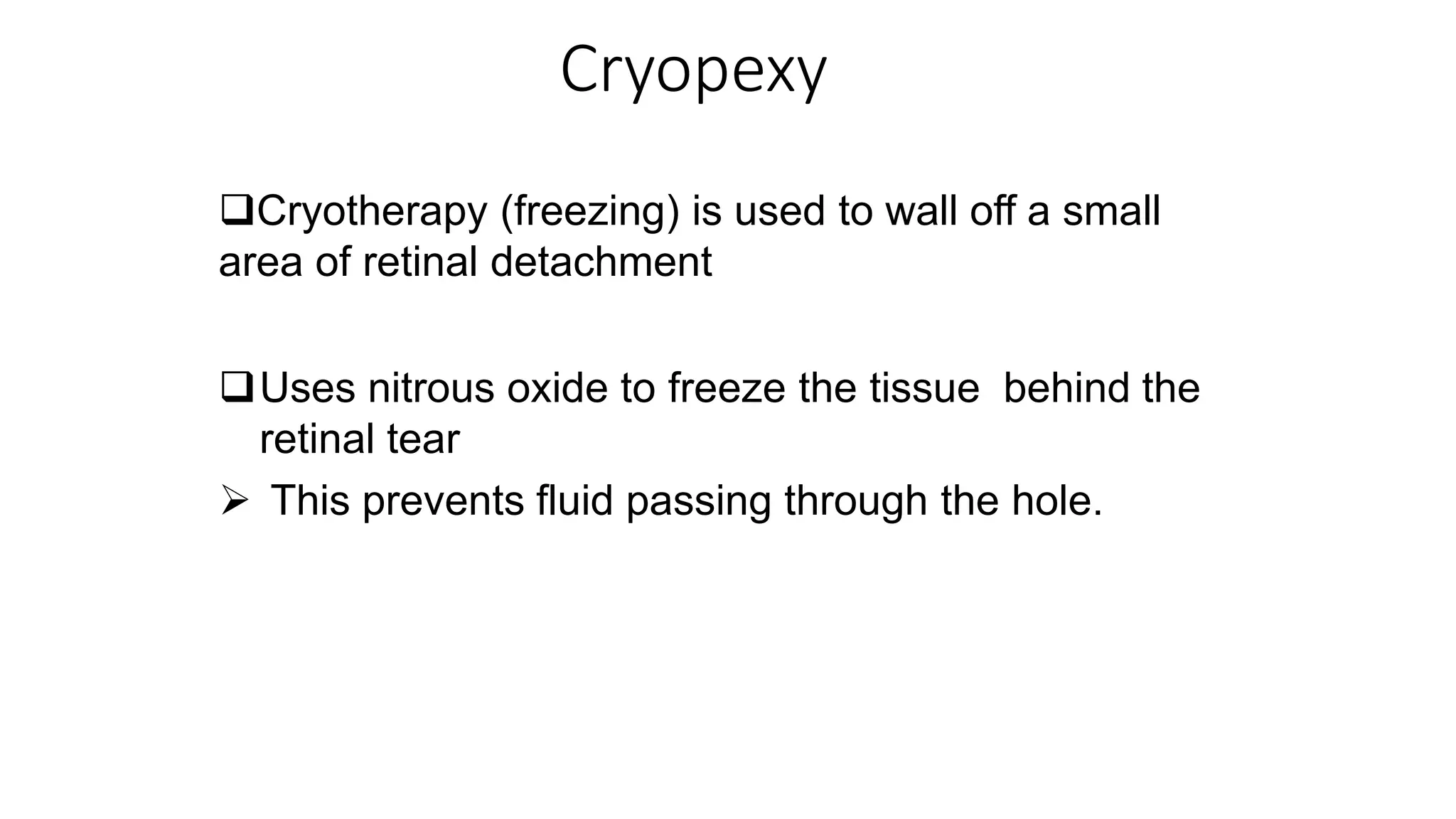 Cryopexy

❑Cryotherapy (freezing) is used to wall off a small area of retinal detachment

❑Uses nitrous oxide to freeze the tissue behind the retinal tear

➢ This prevents fluid passing through the hole.